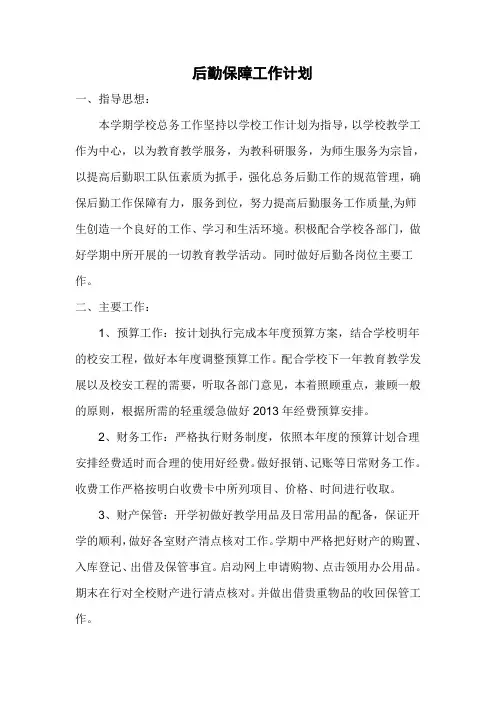 后勤保障工作计划

一、指导思想：

本学期学校总务工作坚持以学校工作计划为指导，以学校教学工作为中心，以为教育教学服务，为教科研服务，为师生服务为宗旨，以提高后勤职工队伍素质为抓手，强化总务后勤工作的规范管理，确保后勤工作保障有力，服务到位，努力提高后勤服务工作质量,为师生创造一个良好的工作、学习和生活环境。积极配合学校各部门，做好学期中所开展的一切教育教学活动。同时做好后勤各岗位主要工作。

二、主要工作：

1、预算工作：按计划执行完成本年度预算方案，结合学校明年的校安工程，做好本年度调整预算工作。配合学校下一年教育教学发展以及校安工程的需要，听取各部门意见，本着照顾重点，兼顾一般的原则，根据所需的轻重缓急做好 2013 年经费预算安排。

2、财务工作：严格执行财务制度，依照本年度的预算计划合理安排经费适时而合理的使用好经费。做好报销、记账等日常财务工作。收费工作严格按明白收费卡中所列项目、价格、时间进行收取。

3、财产保管：开学初做好教学用品及日常用品的配备，保证开学的顺利，做好各室财产清点核对工作。学期中严格把好财产的购置、入库登记、出借及保管事宜。启动网上申请购物、点击领用办公用品。期末在行对全校财产进行清点核对。并做出借贵重物品的收回保管工作。